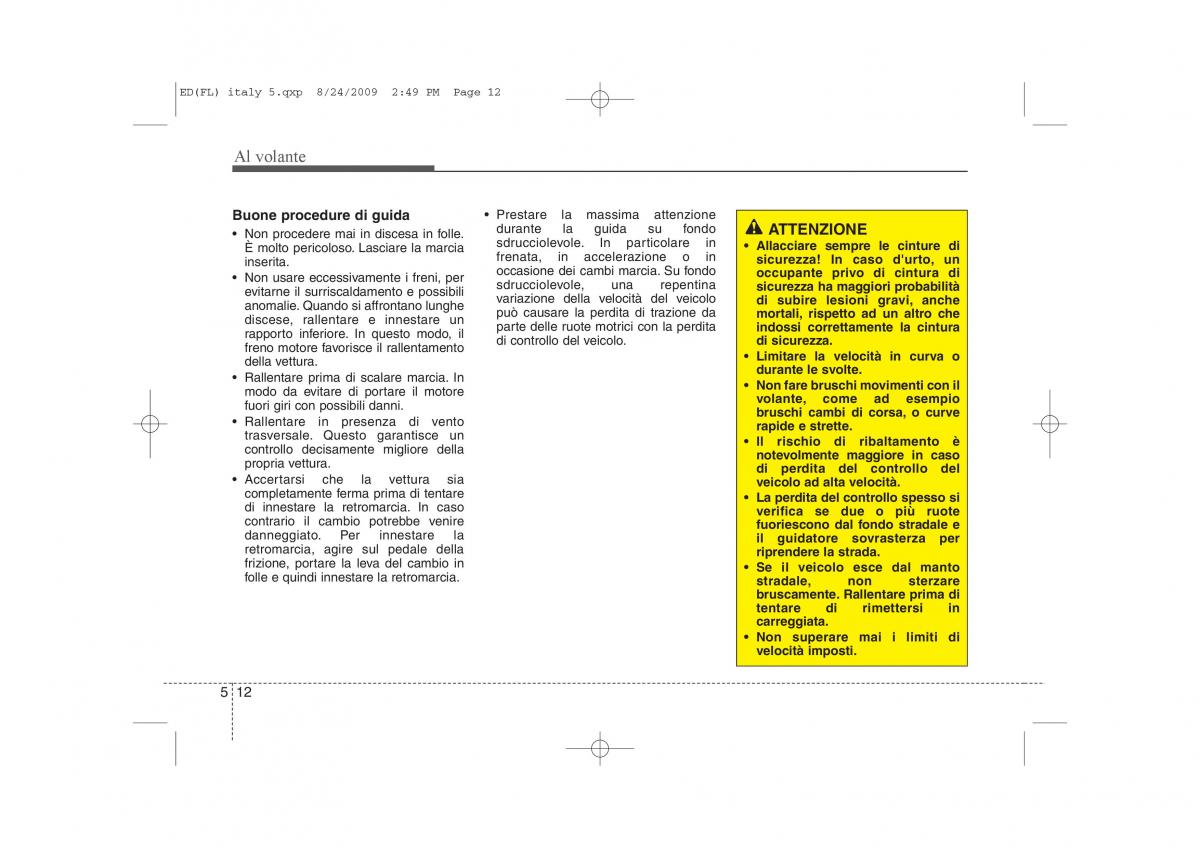 ED(FL) italy 5.qxp 8/24/2009 2:49 PM Page 12

Al volante

Buone procedure di guida

• Non procedere mai in discesa in folle. È molto pericoloso. Lasciare la marcia inserita.

• Non usare eccessivamente i freni, per evitarne il surriscaldamento e possibili anomalie. Quando si affrontano lunghe discese, rallentare e innestare un rapporto inferiore. In questo modo, il freno motore favorisce il rallentamento della vettura.

• Rallentare prima di scalare marcia. In modo da evitare di portare il motore fuori giri con possibili danni.

• Rallentare in presenza di vento trasversale. Questo garantisce un controllo decisamente migliore della propria vettura.

• Accertarsi che la vettura sia completamente ferma prima di tentare di innestare la retromarcia. In caso contrario il cambio potrebbe venire danneggiato. Per innestare la retromarcia, agire sul pedale della frizione, portare la leva del cambio in folle e quindi innestare la retromarcia.

• Prestare la massima attenzione durante la guida su fondo sdrucciolevole. In particolare in frenata, in accelerazione o in occasione dei cambi marcia. Su fondo sdrucciolevole, una repentina variazione della velocità del veicolo può causare la perdita di trazione da parte delle ruote motrici con la perdita di controllo del veicolo.

ATTENZIONE

• Allacciare sempre le cinture di sicurezza! In caso d'urto, un occupante privo di cintura di sicurezza ha maggiori probabilità di subire lesioni gravi, anche mortali, rispetto ad un altro che indossi correttamente la cintura di sicurezza.

• Limitare la velocità in curva o durante le svolte.

• Non fare bruschi movimenti con il volante, come ad esempio bruschi cambi di corsa, o curve rapide e strette.

• Il rischio di ribaltamento è notevolmente maggiore in caso di perdita del controllo del veicolo ad alta velocità.

• La perdita del controllo spesso si verifica se due o più ruote fuoriescono dal fondo stradale e il guidatore sovrasterza per riprendere la strada.

• Se il veicolo esce dal manto stradale, non sterzare bruscamente. Rallentare prima di tentare di rimettersi in carreggiata.

• Non superare mai i limiti di velocità imposti.

5 12